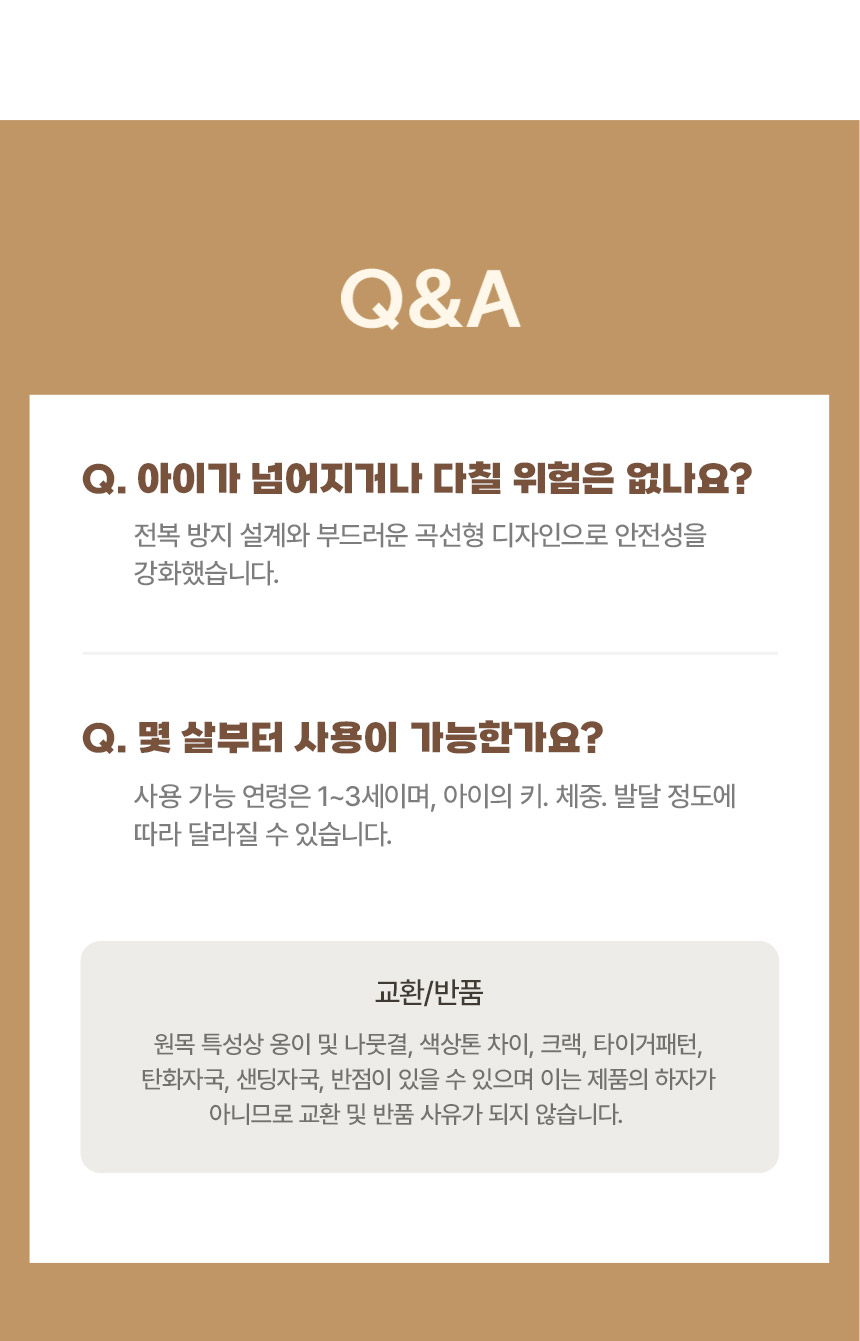 Q&A

Q. 아이가 넘어지거나 다칠 위험은 없나요?

전복 방지 설계와 부드러운 곡선형 디자인으로 안전성을 강화했습니다.

Q. 몇 살부터 사용이 가능한가요?

사용 가능 연령은 1~3세이며, 아이의 키. 체중. 발달 정도에 따라 달라질 수 있습니다.

교환/반품

원목 특성상 옹이 및 나뭇결, 색상톤 차이, 크랙, 타이거패턴, 탄화자국, 샌딩자국, 반점이 있을 수 있으며 이는 제품의 하자가 아니므로 교환 및 반품 사유가 되지 않습니다.